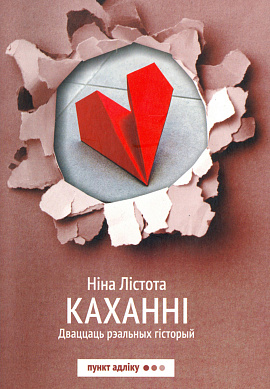 Ніна Лістота
КАХАННІ
Дваццаць рэальных гісторый

пункт адліку